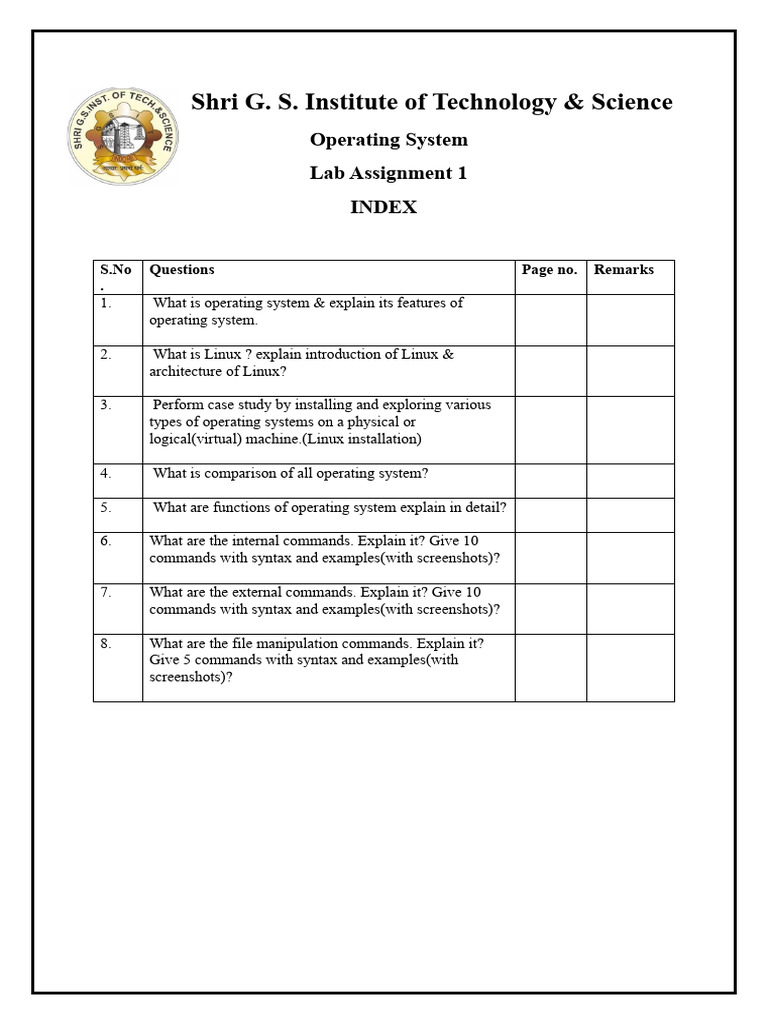 SHRI G.S.INST. OF TECH.&SCIENCE

Shri G. S. Institute of Technology & Science

Operating System

Lab Assignment 1

INDEX

| S.No. | Questions | Page no. | Remarks |
|---|---|---|---|
| 1. | What is operating system & explain its features of operating system. | | |
| 2. | What is Linux ? explain introduction of Linux & architecture of Linux? | | |
| 3. | Perform case study by installing and exploring various types of operating systems on a physical or logical(virtual) machine.(Linux installation) | | |
| 4. | What is comparison of all operating system? | | |
| 5. | What are functions of operating system explain in detail? | | |
| 6. | What are the internal commands. Explain it? Give 10 commands with syntax and examples(with screenshots)? | | |
| 7. | What are the external commands. Explain it? Give 10 commands with syntax and examples(with screenshots)? | | |
| 8. | What are the file manipulation commands. Explain it? Give 5 commands with syntax and examples(with screenshots)? | | |